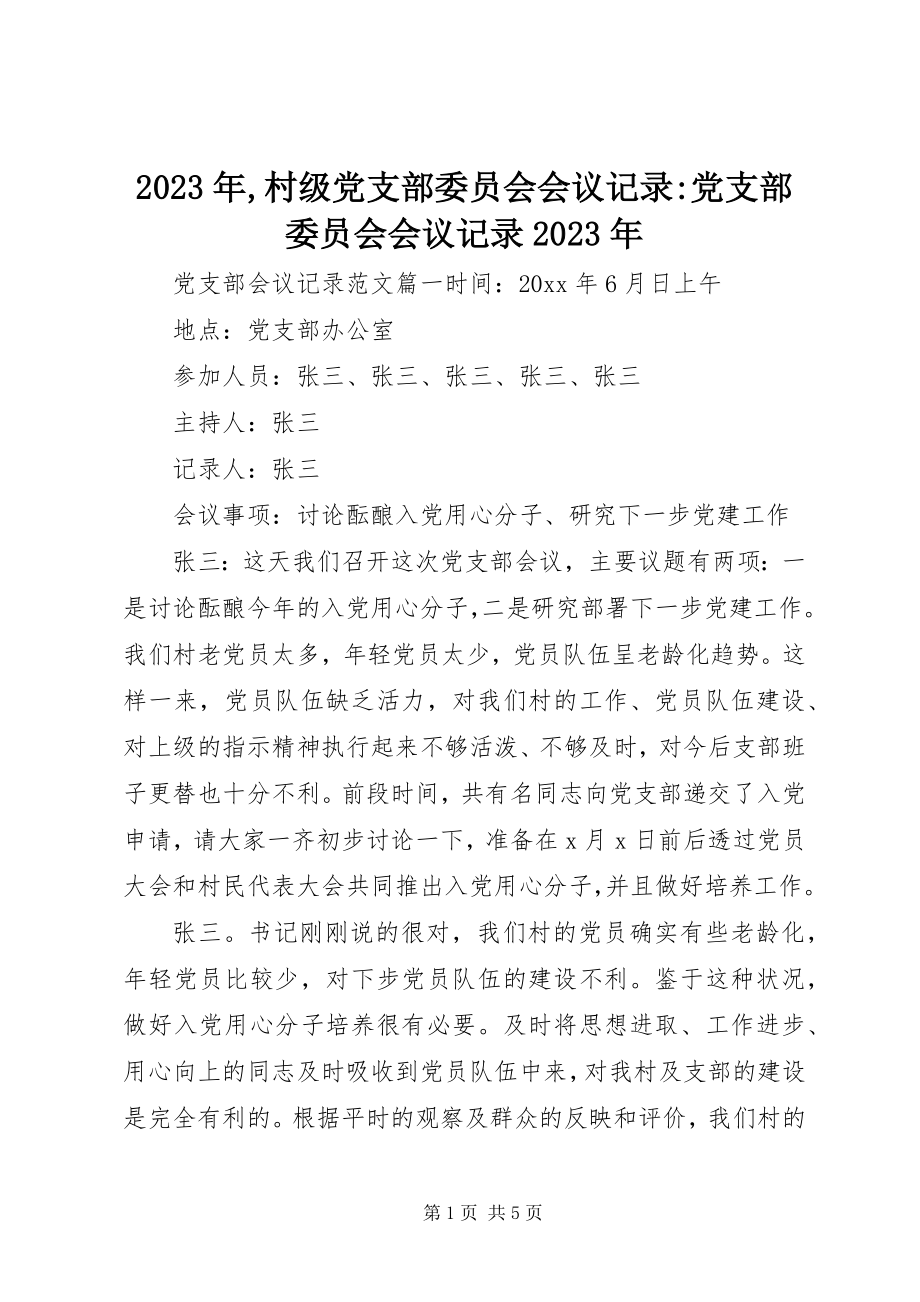 2023年,村级党支部委员会会议记录:党支部委员会会议记录2023年

党支部会议记录范文篇一时间：20xx年6月日上午

地点：党支部办公室

参加人员：张三、张三、张三、张三、张三

主持人：张三

记录人：张三

会议事项：讨论酝酿入党用心分子、研究下一步党建工作

张三：这天我们召开这次党支部会议，主要议题有两项：一是讨论酝酿今年的入党用心分子,二是研究部署下一步党建工作。我们村老党员太多，年轻党员太少，党员队伍呈老龄化趋势。这样一来，党员队伍缺乏活力，对我们村的工作、党员队伍建设、对上级的指示精神执行起来不够活泼、不够及时，对今后支部班子更替也十分不利。前段时间，共有名同志向党支部递交了入党申请，请大家一齐初步讨论一下，准备在x月x日前后透过党员大会和村民代表大会共同推出入党用心分子,并且做好培养工作。

张三。书记刚刚说的很对，我们村的党员确实有些老龄化，年轻党员比较少，对下步党员队伍的建设不利。鉴于这种状况，做好入党用心分子培养很有必要。及时将思想进取、工作进步、用心向上的同志及时吸收到党员队伍中来，对我村及支部的建设是完全有利的。根据平时的观察及群众的反映和评价，我们村的

第1页 共5页